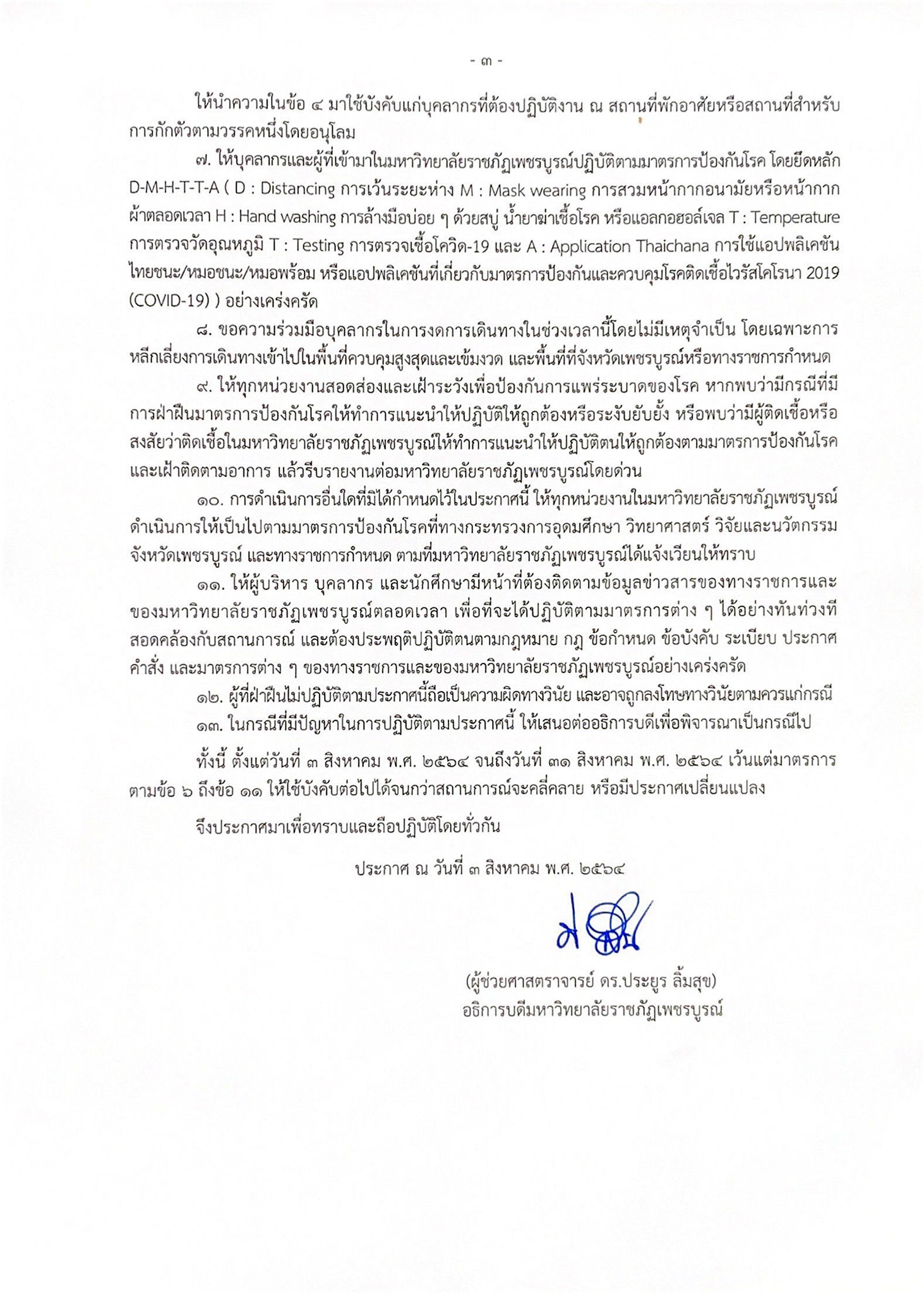 - ๓ -

ให้นำความในข้อ ๔ มาใช้บังคับแก่บุคลากรที่ต้องปฏิบัติงาน ณ สถานที่พักอาศัยหรือสถานที่สำหรับการกักตัวตามวรรคหนึ่งโดยอนุโลม

๗. ให้บุคลากรและผู้ที่เข้ามาในมหาวิทยาลัยราชภัฏเพชรบูรณ์ปฏิบัติตามมาตรการป้องกันโรค โดยยึดหลัก D-M-H-T-T-A ( D : Distancing การเว้นระยะห่าง M : Mask wearing การสวมหน้ากากอนามัยหรือหน้ากากผ้าตลอดเวลา H : Hand washing การล้างมือบ่อย ๆ ด้วยสบู่ น้ำยาฆ่าเชื้อโรค หรือแอลกอฮอล์เจล T : Temperature การตรวจวัดอุณหภูมิ T : Testing การตรวจเชื้อโควิด-19 และ A : Application Thaichana การใช้แอปพลิเคชันไทยชนะ/หมอชนะ/หมอพร้อม หรือแอปพลิเคชันที่เกี่ยวกับมาตรการป้องกันและควบคุมโรคติดเชื้อไวรัสโคโรนา 2019 (COVID-19) ) อย่างเคร่งครัด

๘. ขอความร่วมมือบุคลากรในการงดการเดินทางในช่วงเวลานี้โดยไม่มีเหตุจำเป็น โดยเฉพาะการหลีกเลี่ยงการเดินทางเข้าไปในพื้นที่ควบคุมสูงสุดและเข้มงวด และพื้นที่ที่จังหวัดเพชรบูรณ์หรือทางราชการกำหนด

๙. ให้ทุกหน่วยงานสอดส่องและเฝ้าระวังเพื่อป้องกันการแพร่ระบาดของโรค หากพบว่ามีกรณีที่มีการฝ่าฝืนมาตรการป้องกันโรคให้ทำการแนะนำให้ปฏิบัติให้ถูกต้องหรือระงับยับยั้ง หรือพบว่ามีผู้ติดเชื้อหรือสงสัยว่าติดเชื้อในมหาวิทยาลัยราชภัฏเพชรบูรณ์ให้ทำการแนะนำให้ปฏิบัติตนให้ถูกต้องตามมาตรการป้องกันโรคและเฝ้าติดตามอาการ แล้วรีบรายงานต่อมหาวิทยาลัยราชภัฏเพชรบูรณ์โดยด่วน

๑๐. การดำเนินการอื่นใดที่มิได้กำหนดไว้ในประกาศนี้ ให้ทุกหน่วยงานในมหาวิทยาลัยราชภัฏเพชรบูรณ์ดำเนินการให้เป็นไปตามมาตรการป้องกันโรคที่ทางกระทรวงการอุดมศึกษา วิทยาศาสตร์ วิจัยและนวัตกรรม จังหวัดเพชรบูรณ์ และทางราชการกำหนด ตามที่มหาวิทยาลัยราชภัฏเพชรบูรณ์ได้แจ้งเวียนให้ทราบ

๑๑. ให้ผู้บริหาร บุคลากร และนักศึกษามีหน้าที่ต้องติดตามข้อมูลข่าวสารของทางราชการและของมหาวิทยาลัยราชภัฏเพชรบูรณ์ตลอดเวลา เพื่อที่จะได้ปฏิบัติตามมาตรการต่าง ๆ ได้อย่างทันท่วงที สอดคล้องกับสถานการณ์ และต้องประพฤติปฏิบัติตนตามกฎหมาย กฎ ข้อกำหนด ข้อบังคับ ระเบียบ ประกาศ คำสั่ง และมาตรการต่าง ๆ ของทางราชการและของมหาวิทยาลัยราชภัฏเพชรบูรณ์อย่างเคร่งครัด

๑๒. ผู้ที่ฝ่าฝืนไม่ปฏิบัติตามประกาศนี้ถือเป็นความผิดทางวินัย และอาจถูกลงโทษทางวินัยตามควรแก่กรณี

๑๓. ในกรณีที่มีปัญหาในการปฏิบัติตามประกาศนี้ ให้เสนอต่ออธิการบดีเพื่อพิจารณาเป็นกรณีไป

ทั้งนี้ ตั้งแต่วันที่ ๓ สิงหาคม พ.ศ. ๒๕๖๔ จนถึงวันที่ ๓๑ สิงหาคม พ.ศ. ๒๕๖๔ เว้นแต่มาตรการตามข้อ ๖ ถึงข้อ ๑๑ ให้ใช้บังคับต่อไปได้จนกว่าสถานการณ์จะคลี่คลาย หรือมีประกาศเปลี่ยนแปลง

จึงประกาศมาเพื่อทราบและถือปฏิบัติโดยทั่วกัน

ประกาศ ณ วันที่ ๓ สิงหาคม พ.ศ. ๒๕๖๔

(ผู้ช่วยศาสตราจารย์ ดร.ประยูร ลิ้มสุข)
อธิการบดีมหาวิทยาลัยราชภัฏเพชรบูรณ์